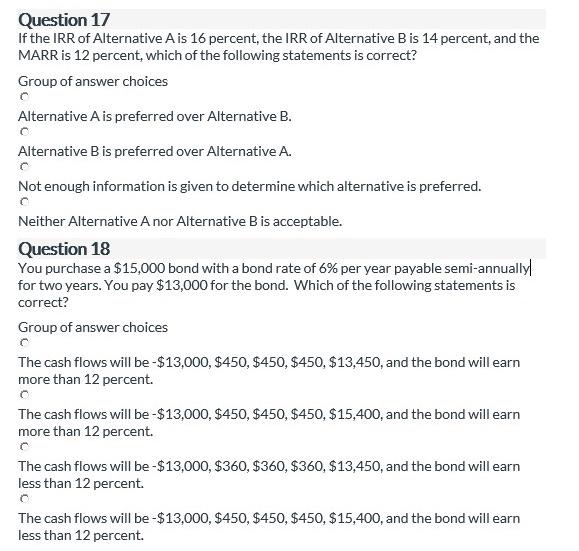 Question 17

If the IRR of Alternative A is 16 percent, the IRR of Alternative B is 14 percent, and the MARR is 12 percent, which of the following statements is correct?

Group of answer choices

Alternative A is preferred over Alternative B.

Alternative B is preferred over Alternative A.

Not enough information is given to determine which alternative is preferred.

Neither Alternative A nor Alternative B is acceptable.

Question 18

You purchase a \$15,000 bond with a bond rate of 6% per year payable semi-annually for two years. You pay \$13,000 for the bond. Which of the following statements is correct?

Group of answer choices

The cash flows will be -\$13,000, \$450, \$450, \$450, \$13,450, and the bond will earn more than 12 percent.

The cash flows will be -\$13,000, \$450, \$450, \$450, \$15,400, and the bond will earn more than 12 percent.

The cash flows will be -\$13,000, \$360, \$360, \$360, \$13,450, and the bond will earn less than 12 percent.

The cash flows will be -\$13,000, \$450, \$450, \$450, \$15,400, and the bond will earn less than 12 percent.